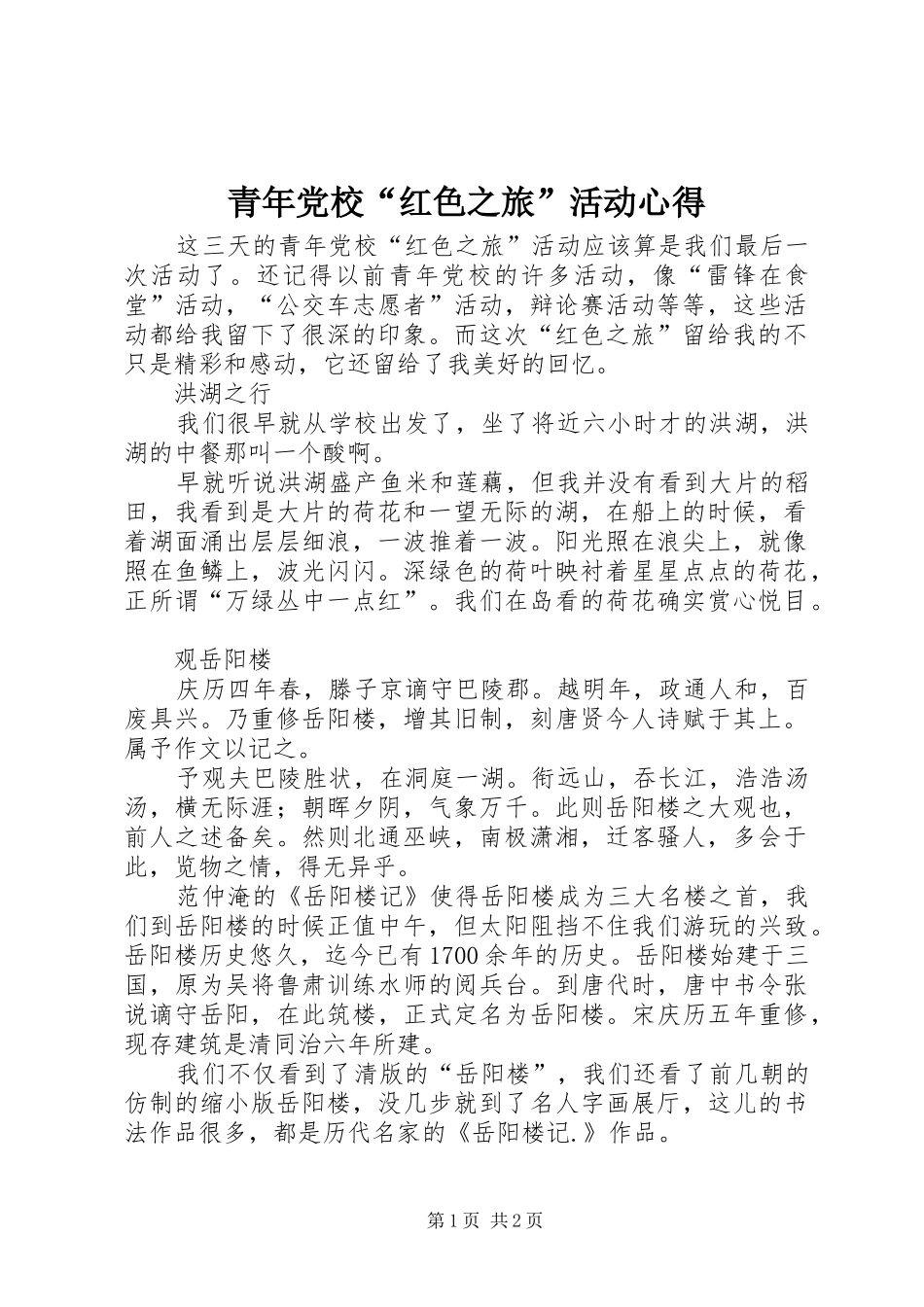 青年党校“红色之旅”活动心得

这三天的青年党校“红色之旅”活动应该算是我们最后一次活动了。还记得以前青年党校的许多活动，像“雷锋在食堂”活动，“公交车志愿者”活动，辩论赛活动等等，这些活动都给我留下了很深的印象。而这次“红色之旅”留给我的不只是精彩和感动，它还留给了我美好的回忆。

洪湖之行

我们很早就从学校出发了，坐了将近六小时才的洪湖，洪湖的中餐那叫一个酸啊。

早就听说洪湖盛产鱼米和莲藕，但我并没有看到大片的稻田，我看到是大片的荷花和一望无际的湖，在船上的时候，看着湖面涌出层层细浪，一波推着一波。阳光照在浪尖上，就像照在鱼鳞上，波光闪闪。深绿色的荷叶映衬着星星点点的荷花，正所谓“万绿丛中一点红”。我们在岛看的荷花确实赏心悦目。

观岳阳楼

庆历四年春，滕子京谪守巴陵郡。越明年，政通人和，百废具兴。乃重修岳阳楼，增其旧制，刻唐贤今人诗赋于其上。属予作文以记之。

予观夫巴陵胜状，在洞庭一湖。衔远山，吞长江，浩浩汤汤，横无际涯；朝晖夕阴，气象万千。此则岳阳楼之大观也，前人之述备矣。然则北通巫峡，南极潇湘，迁客骚人，多会于此，览物之情，得无异乎。

范仲淹的《岳阳楼记》使得岳阳楼成为三大名楼之首，我们到岳阳楼的时候正值中午，但太阳阻挡不住我们游玩的兴致。岳阳楼历史悠久，迄今已有1700余年的历史。岳阳楼始建于三国，原为吴将鲁肃训练水师的阅兵台。到唐代时，唐中书令张说谪守岳阳，在此筑楼，正式定名为岳阳楼。宋庆历五年重修，现存建筑是清同治六年所建。

我们不仅看到了清版的“岳阳楼”，我们还看了前几朝的仿制的缩小版岳阳楼，没几步就到了名人字画展厅，这儿的书法作品很多，都是历代名家的《岳阳楼记.》作品。

第1页 共2页